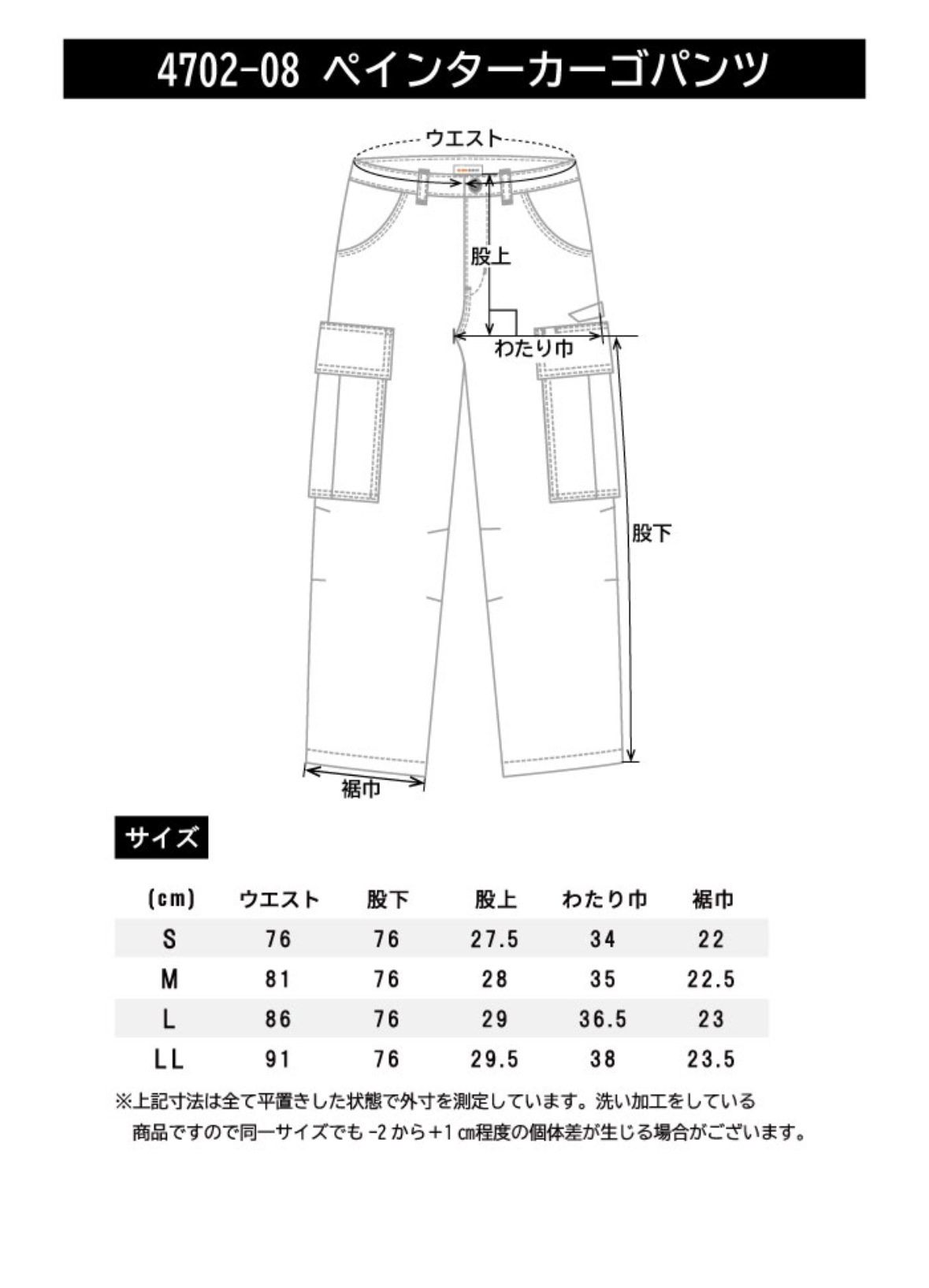 4702-08 ペインターカーゴパンツ

ウエスト

股上

わたり巾

股下

裾巾

サイズ

| (cm) | ウエスト | 股下 | 股上 | わたり巾 | 裾巾 |
|---|---|---|---|---|---|
| S | 76 | 76 | 27.5 | 34 | 22 |
| M | 81 | 76 | 28 | 35 | 22.5 |
| L | 86 | 76 | 29 | 36.5 | 23 |
| LL | 91 | 76 | 29.5 | 38 | 23.5 |

※上記寸法は全て平置きした状態で外寸を測定しています。洗い加工をしている商品ですので同一サイズでも -2 から＋1 ㎝程度の個体差が生じる場合がございます。